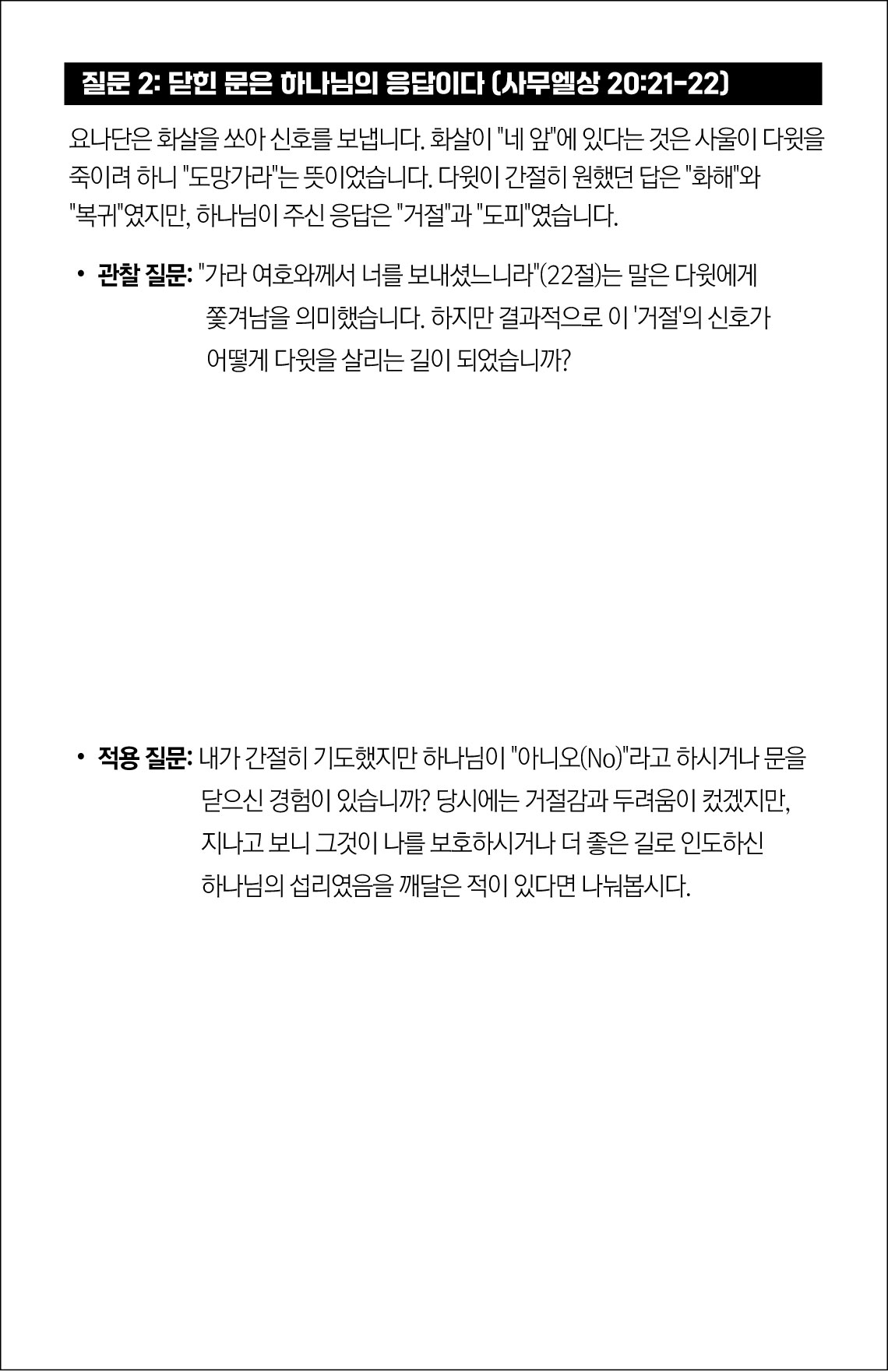 질문 2: 닫힌 문은 하나님의 응답이다 (사무엘상 20:21-22)

요나단은 화살을 쏘아 신호를 보냅니다. 화살이 "네 앞"에 있다는 것은 사울이 다윗을 죽이려 하니 "도망가라"는 뜻이었습니다. 다윗이 간절히 원했던 답은 "화해"와 "복귀"였지만, 하나님이 주신 응답은 "거절"과 "도피"였습니다.

• 관찰 질문: "가라 여호와께서 너를 보내셨느니라"(22절)는 말은 다윗에게 쫓겨남을 의미했습니다. 하지만 결과적으로 이 '거절'의 신호가 어떻게 다윗을 살리는 길이 되었습니까?

• 적용 질문: 내가 간절히 기도했지만 하나님이 "아니오(No)"라고 하시거나 문을 닫으신 경험이 있습니까? 당시에는 거절감과 두려움이 컸겠지만, 지나고 보니 그것이 나를 보호하시거나 더 좋은 길로 인도하신 하나님의 섭리였음을 깨달은 적이 있다면 나눠봅시다.